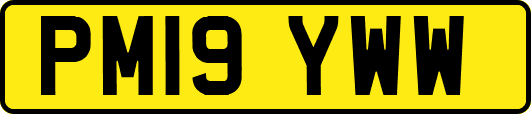 PM19 YWW